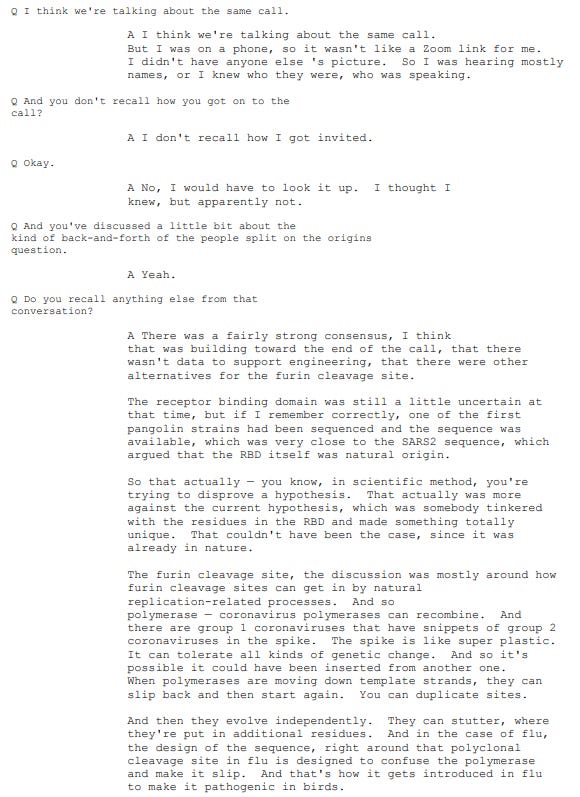 Q I think we're talking about the same call.

A I think we're talking about the same call. But I was on a phone, so it wasn't like a Zoom link for me. I didn't have anyone else 's picture. So I was hearing mostly names, or I knew who they were, who was speaking.

Q And you don't recall how you got on to the call?

A I don't recall how I got invited.

Q Okay.

A No, I would have to look it up. I thought I knew, but apparently not.

Q And you've discussed a little bit about the kind of back-and-forth of the people split on the origins question.

A Yeah.

Q Do you recall anything else from that conversation?

A There was a fairly strong consensus, I think that was building toward the end of the call, that there wasn't data to support engineering, that there were other alternatives for the furin cleavage site.

The receptor binding domain was still a little uncertain at that time, but if I remember correctly, one of the first pangolin strains had been sequenced and the sequence was available, which was very close to the SARS2 sequence, which argued that the RBD itself was natural origin.

So that actually — you know, in scientific method, you're trying to disprove a hypothesis. That actually was more against the current hypothesis, which was somebody tinkered with the residues in the RBD and made something totally unique. That couldn't have been the case, since it was already in nature.

The furin cleavage site, the discussion was mostly around how furin cleavage sites can get in by natural replication-related processes. And so polymerase — coronavirus polymerases can recombine. And there are group 1 coronaviruses that have snippets of group 2 coronaviruses in the spike. The spike is like super plastic. It can tolerate all kinds of genetic change. And so it's possible it could have been inserted from another one. When polymerases are moving down template strands, they can slip back and then start again. You can duplicate sites.

And then they evolve independently. They can stutter, where they're put in additional residues. And in the case of flu, the design of the sequence, right around that polyclonal cleavage site in flu is designed to confuse the polymerase and make it slip. And that's how it gets introduced in flu to make it pathogenic in birds.